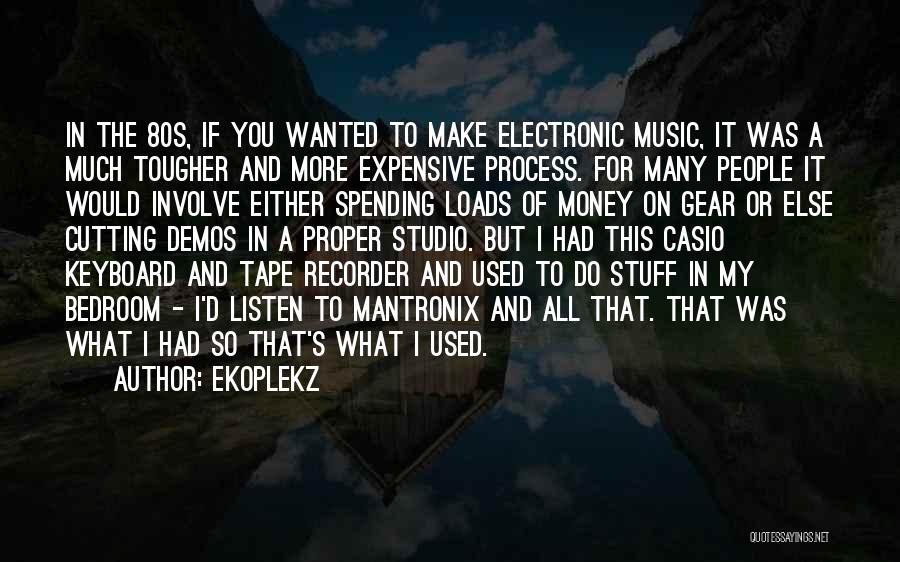 IN THE 80S, IF YOU WANTED TO MAKE ELECTRONIC MUSIC, IT WAS A MUCH TOUGHER AND MORE EXPENSIVE PROCESS. FOR MANY PEOPLE IT WOULD INVOLVE EITHER SPENDING LOADS OF MONEY ON GEAR OR ELSE CUTTING DEMOS IN A PROPER STUDIO. BUT I HAD THIS CASIO KEYBOARD AND TAPE RECORDER AND USED TO DO STUFF IN MY BEDROOM - I'D LISTEN TO MANTRONIX AND ALL THAT. THAT WAS WHAT I HAD SO THAT'S WHAT I USED.

AUTHOR: EKOPLEKZ

QUOTESSAYINGS.NET